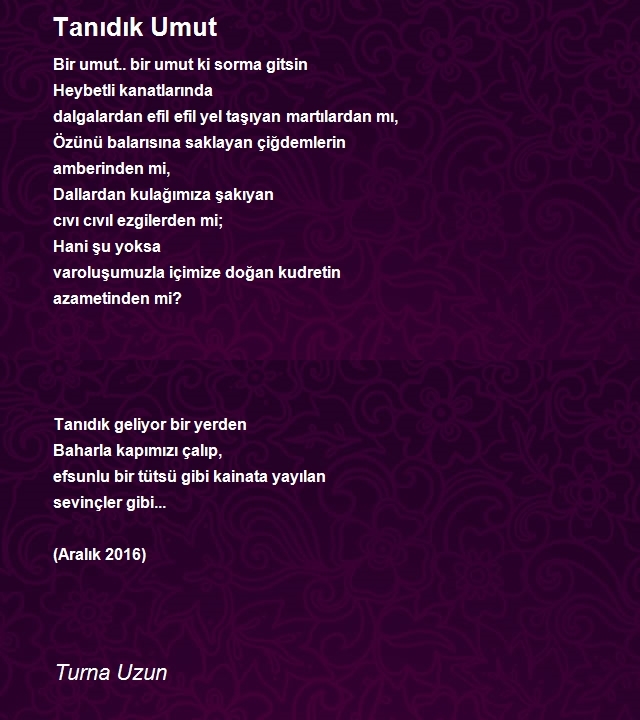 Tanıdık Umut

Bir umut.. bir umut ki sorma gitsin
Heybetli kanatlarında
dalgalardan efil efil yel taşıyan martılardan mı,
Özünü balarısına saklayan çiğdemlerin
amberinden mi,
Dallardan kulağımıza şakıyan
cıvı cıvıl ezgilerden mi;
Hani şu yoksa
varoluşumuzla içimize doğan kudretin
azametinden mi?

Tanıdık geliyor bir yerden
Baharla kapımızı çalıp,
efsunlu bir tütsü gibi kainata yayılan
sevinçler gibi...

(Aralık 2016)

Turna Uzun